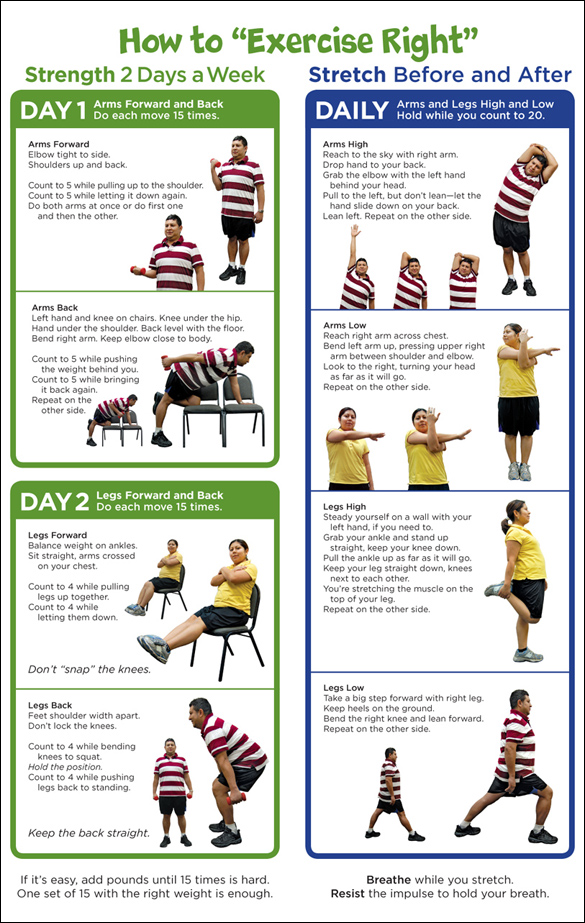 How to "Exercise Right"

Strength 2 Days a Week

DAY 1 Arms Forward and Back
Do each move 15 times.

Arms Forward
Elbow tight to side.
Shoulders up and back.

Count to 5 while pulling up to the shoulder.
Count to 5 while letting it down again.
Do both arms at once or do first one and then the other.

Arms Back
Left hand and knee on chairs. Knee under the hip.
Hand under the shoulder. Back level with the floor.
Bend right arm. Keep elbow close to body.

Count to 5 while pushing the weight behind you.
Count to 5 while bringing it back again.
Repeat on the other side.

DAY 2 Legs Forward and Back
Do each move 15 times.

Legs Forward
Balance weight on ankles.
Sit straight, arms crossed on your chest.

Count to 4 while pulling legs up together.
Count to 4 while letting them down.

Don't "snap" the knees.

Legs Back
Feet shoulder width apart.
Don't lock the knees.

Count to 4 while bending knees to squat.
Hold the position.
Count to 4 while pushing legs back to standing.

Keep the back straight.

If it's easy, add pounds until 15 times is hard.
One set of 15 with the right weight is enough.

Stretch Before and After

DAILY Arms and Legs High and Low
Hold while you count to 20.

Arms High
Reach to the sky with right arm.
Drop hand to your back.
Grab the elbow with the left hand behind your head.
Pull to the left, but don't lean—let the hand slide down on your back.
Lean left. Repeat on the other side.

Arms Low
Reach right arm across chest.
Bend left arm up, pressing upper right arm between shoulder and elbow.
Look to the right, turning your head as far as it will go.
Repeat on the other side.

Legs High
Steady yourself on a wall with your left hand, if you need to.
Grab your ankle and stand up straight, keep your knee down.
Pull the ankle up as far as it will go.
Keep your leg straight down, knees next to each other.
You're stretching the muscle on the top of your leg.
Repeat on the other side.

Legs Low
Take a big step forward with right leg.
Keep heels on the ground.
Bend the right knee and lean forward.
Repeat on the other side.

Breathe while you stretch.
Resist the impulse to hold your breath.